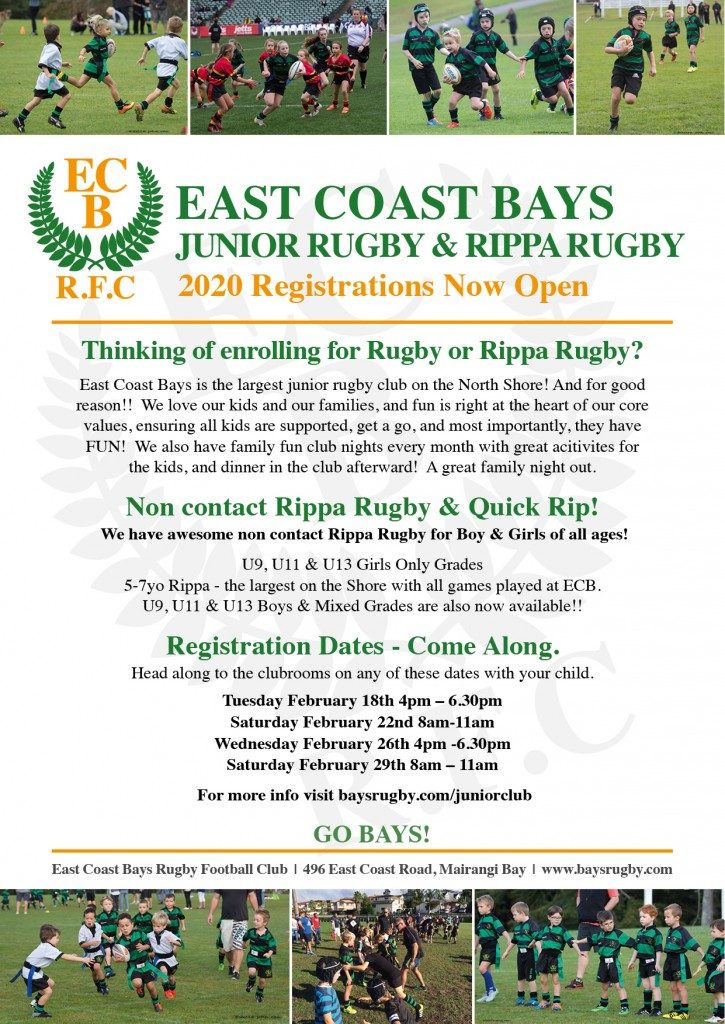 ECB
R.F.C

EAST COAST BAYS
JUNIOR RUGBY & RIPPA RUGBY
2020 Registrations Now Open

Thinking of enrolling for Rugby or Rippa Rugby?

East Coast Bays is the largest junior rugby club on the North Shore! And for good reason!! We love our kids and our families, and fun is right at the heart of our core values, ensuring all kids are supported, get a go, and most importantly, they have FUN! We also have family fun club nights every month with great acitivites for the kids, and dinner in the club afterward! A great family night out.

Non contact Rippa Rugby & Quick Rip!

We have awesome non contact Rippa Rugby for Boy & Girls of all ages!

U9, U11 & U13 Girls Only Grades
5-7yo Rippa - the largest on the Shore with all games played at ECB.
U9, U11 & U13 Boys & Mixed Grades are also now available!!

Registration Dates - Come Along.

Head along to the clubrooms on any of these dates with your child.

Tuesday February 18th 4pm – 6.30pm
Saturday February 22nd 8am-11am
Wednesday February 26th 4pm -6.30pm
Saturday February 29th 8am – 11am

For more info visit baysrugby.com/juniorclub

GO BAYS!

East Coast Bays Rugby Football Club | 496 East Coast Road, Mairangi Bay | www.baysrugby.com